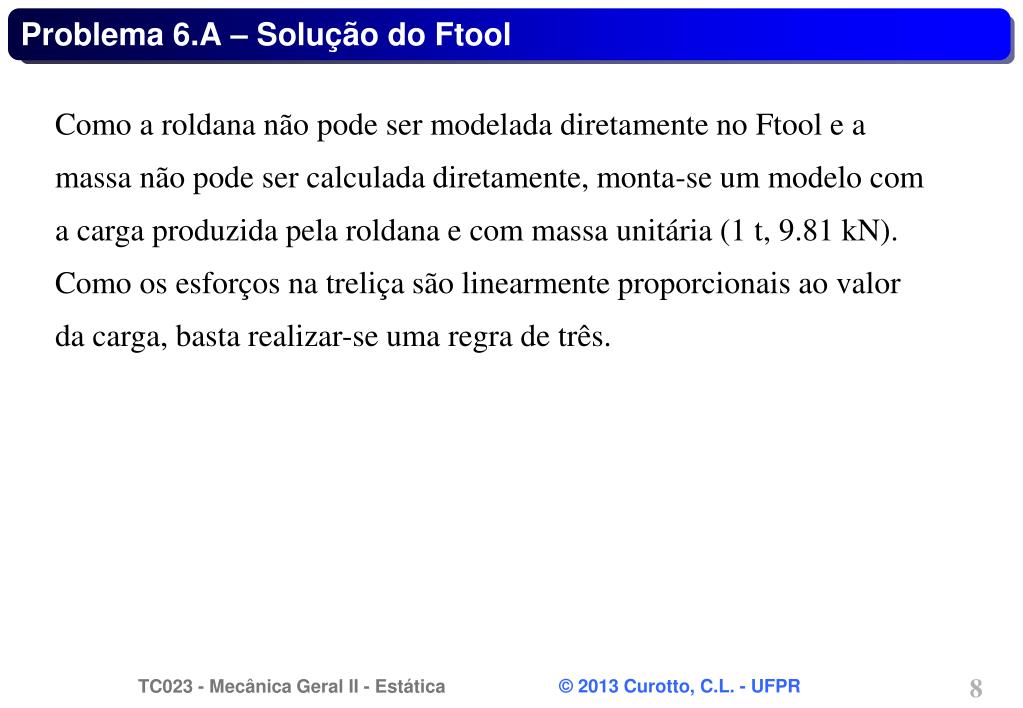 Problema 6.A – Solução do Ftool

Como a roldana não pode ser modelada diretamente no Ftool e a massa não pode ser calculada diretamente, monta-se um modelo com a carga produzida pela roldana e com massa unitária (1 t, 9.81 kN). Como os esforços na treliça são linearmente proporcionais ao valor da carga, basta realizar-se uma regra de três.

TC023 - Mecânica Geral II - Estática

© 2013 Curotto, C.L. - UFPR

8